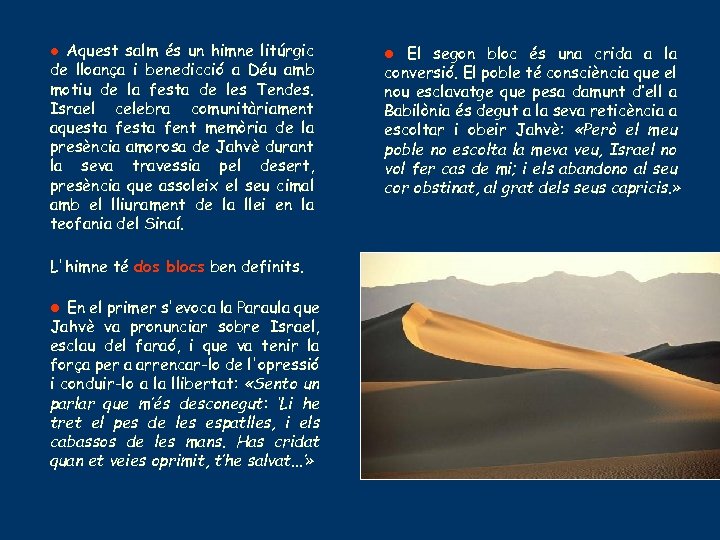 • Aquest salm és un himne litúrgic de lloança i benedicció a Déu amb motiu de la festa de les Tendes. Israel celebra comunitàriament aquesta festa fent memòria de la presència amorosa de Jahvè durant la seva travessia pel desert, presència que assoleix el seu cimal amb el lliurament de la llei en la teofania del Sinaí.

L'himne té dos blocs ben definits.

• En el primer s'evoca la Paraula que Jahvè va pronunciar sobre Israel, esclau del faraó, i que va tenir la força per a arrencar-lo de l'opressió i conduir-lo a la llibertat: «Sento un parlar que m'és desconegut: 'Li he tret el pes de les espatlles, i els cabassos de les mans. Has cridat quan et veies oprimit, t'he salvat...'»

• El segon bloc és una crida a la conversió. El poble té consciència que el nou esclavatge que pesa damunt d'ell a Babilònia és degut a la seva reticència a escoltar i obeir Jahvè: «Però el meu poble no escolta la meva veu, Israel no vol fer cas de mi; i els abandono al seu cor obstinat, al grat dels seus capricis.»